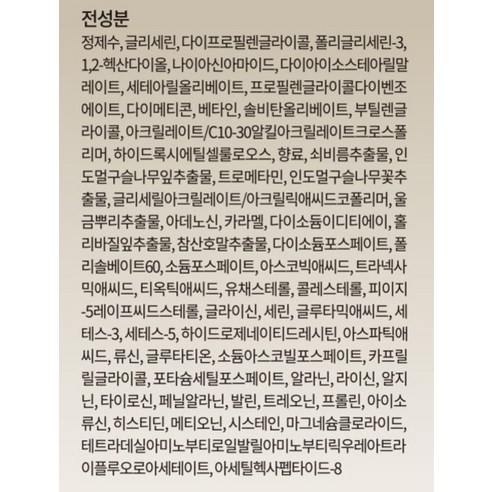 전성분

정제수, 글리세린, 다이프로필렌글라이콜, 폴리글리세린-3, 1,2-헥산다이올, 나이아신아마이드, 다이아이소스테아릴말레이트, 세테아릴올리베이트, 프로필렌글라이콜다이벤조에이트, 다이메티콘, 베타인, 솔비탄올리베이트, 부틸렌글라이콜, 아크릴레이트/C10-30알킬아크릴레이트크로스폴리머, 하이드록시에틸셀룰로오스, 향료, 쇠비름추출물, 인도멀구슬나무잎추출물, 트로메타민, 인도멀구슬나무꽃추출물, 글리세릴아크릴레이트/아크릴릭애씨드코폴리머, 울금뿌리추출물, 아데노신, 카라멜, 다이소듐이디티에이, 홀리바질잎추출물, 참산호말추출물, 다이소듐포스페이트, 폴리솔베이트60, 소듐포스페이트, 아스코빅애씨드, 트라넥사믹애씨드, 티옥틱애씨드, 유채스테롤, 콜레스테롤, 피이지-5레이프씨드스테롤, 글라이신, 세린, 글루타믹애씨드, 세테스-3, 세테스-5, 하이드로제네이티드레시틴, 아스파틱애씨드, 류신, 글루타티온, 소듐아스코빌포스페이트, 카프릴릴글라이콜, 포타슘세틸포스페이트, 알라닌, 라이신, 알지닌, 타이로신, 페닐알라닌, 발린, 트레오닌, 프롤린, 아이소류신, 히스티딘, 메티오닌, 시스테인, 마그네슘클로라이드, 테트라데실아미노부티로일발릴아미노부티릭우레아트라이플루오로아세테이트, 아세틸헥사펩타이드-8